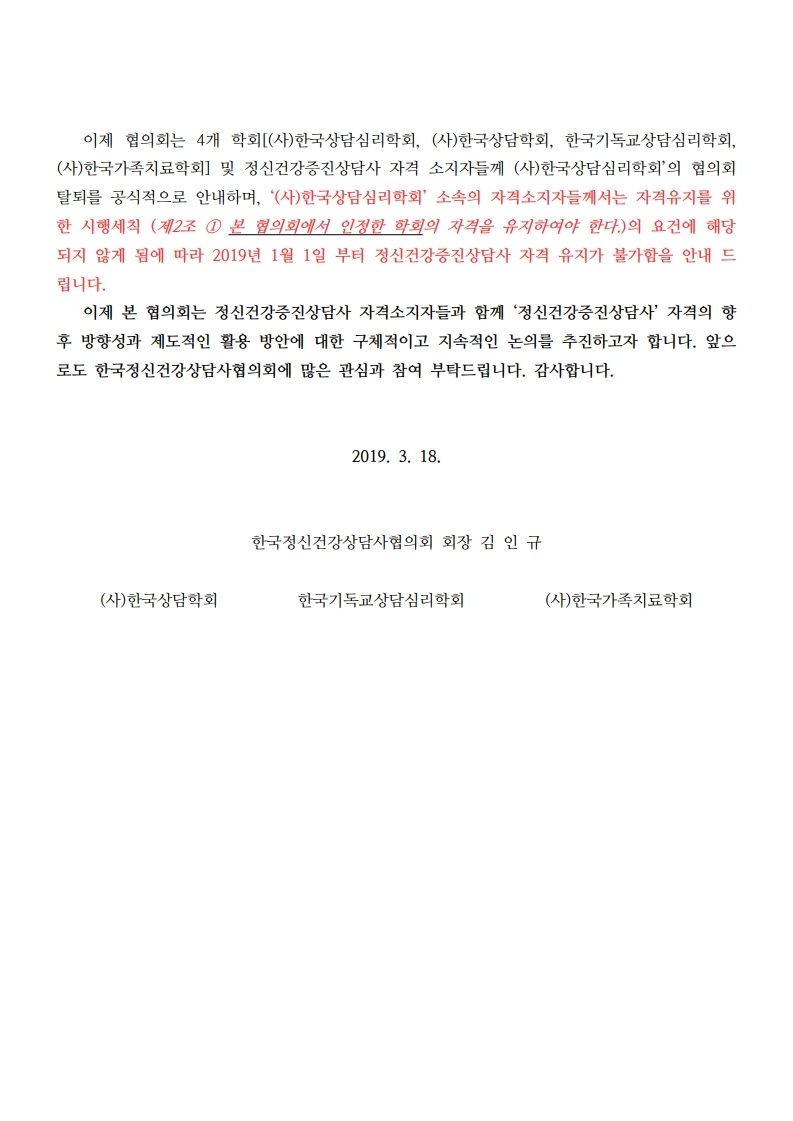 이제 협의회는 4개 학회[(사)한국상담심리학회, (사)한국상담학회, 한국기독교상담심리학회, (사)한국가족치료학회] 및 정신건강증진상담사 자격 소지자들께 (사)한국상담심리학회'의 협의회 탈퇴를 공식적으로 안내하며, '(사)한국상담심리학회' 소속의 자격소지자들께서는 자격유지를 위한 시행세칙 (제2조 ① 본 협의회에서 인정한 학회의 자격을 유지하여야 한다.)의 요건에 해당되지 않게 됨에 따라 2019년 1월 1일 부터 정신건강증진상담사 자격 유지가 불가함을 안내 드립니다.

이제 본 협의회는 정신건강증진상담사 자격소지자들과 함께 '정신건강증진상담사' 자격의 향후 방향성과 제도적인 활용 방안에 대한 구체적이고 지속적인 논의를 추진하고자 합니다. 앞으로도 한국정신건강상담사협의회에 많은 관심과 참여 부탁드립니다. 감사합니다.

2019. 3. 18.

한국정신건강상담사협의회 회장 김 인 규

(사)한국상담학회 한국기독교상담심리학회 (사)한국가족치료학회